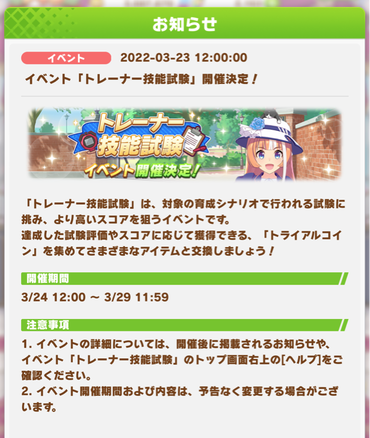 お知らせ

イベント 2022-03-23 12:00:00

イベント「トレーナー技能試験」開催決定！

トレーナー技能試験
イベント開催決定！

「トレーナー技能試験」は、対象の育成シナリオで行われる試験に挑み、より高いスコアを狙うイベントです。
達成した試験評価やスコアに応じて獲得できる、「トライアルコイン」を集めてさまざまなアイテムと交換しましょう！

開催期間

3/24 12:00 ～ 3/29 11:59

注意事項

1. イベントの詳細については、開催後に掲載されるお知らせや、イベント「トレーナー技能試験」のトップ画面右上の[ヘルプ]をご確認ください。
2. イベント開催期間および内容は、予告なく変更する場合がございます。